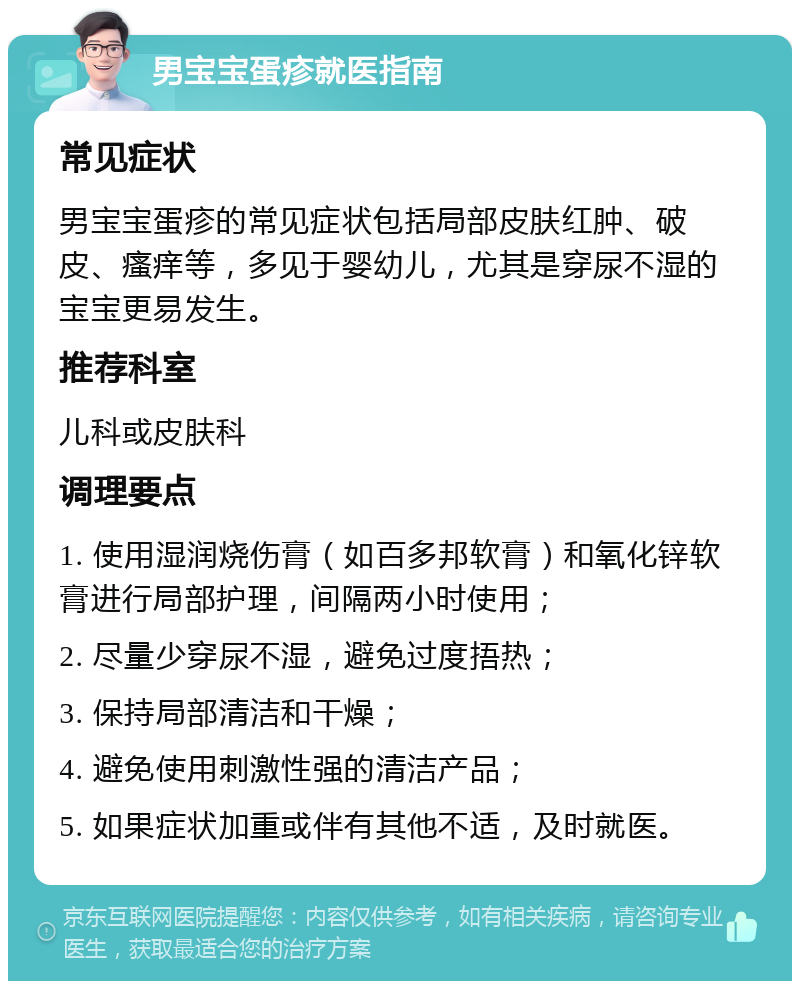 男宝宝蛋疹就医指南

常见症状

男宝宝蛋疹的常见症状包括局部皮肤红肿、破皮、瘙痒等，多见于婴幼儿，尤其是穿尿不湿的宝宝更易发生。

推荐科室

儿科或皮肤科

调理要点

1. 使用湿润烧伤膏（如百多邦软膏）和氧化锌软膏进行局部护理，间隔两小时使用；

2. 尽量少穿尿不湿，避免过度捂热；

3. 保持局部清洁和干燥；

4. 避免使用刺激性强的清洁产品；

5. 如果症状加重或伴有其他不适，及时就医。

京东互联网医院提醒您：内容仅供参考，如有相关疾病，请咨询专业医生，获取最适合您的治疗方案